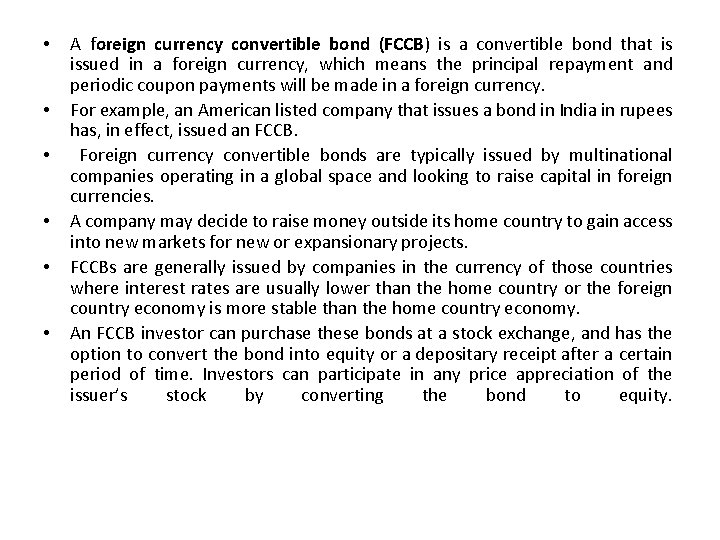 • A foreign currency convertible bond (FCCB) is a convertible bond that is issued in a foreign currency, which means the principal repayment and periodic coupon payments will be made in a foreign currency.

• For example, an American listed company that issues a bond in India in rupees has, in effect, issued an FCCB.

• Foreign currency convertible bonds are typically issued by multinational companies operating in a global space and looking to raise capital in foreign currencies.

• A company may decide to raise money outside its home country to gain access into new markets for new or expansionary projects.

• FCCBs are generally issued by companies in the currency of those countries where interest rates are usually lower than the home country or the foreign country economy is more stable than the home country economy.

• An FCCB investor can purchase these bonds at a stock exchange, and has the option to convert the bond into equity or a depositary receipt after a certain period of time. Investors can participate in any price appreciation of the issuer's stock by converting the bond to equity.